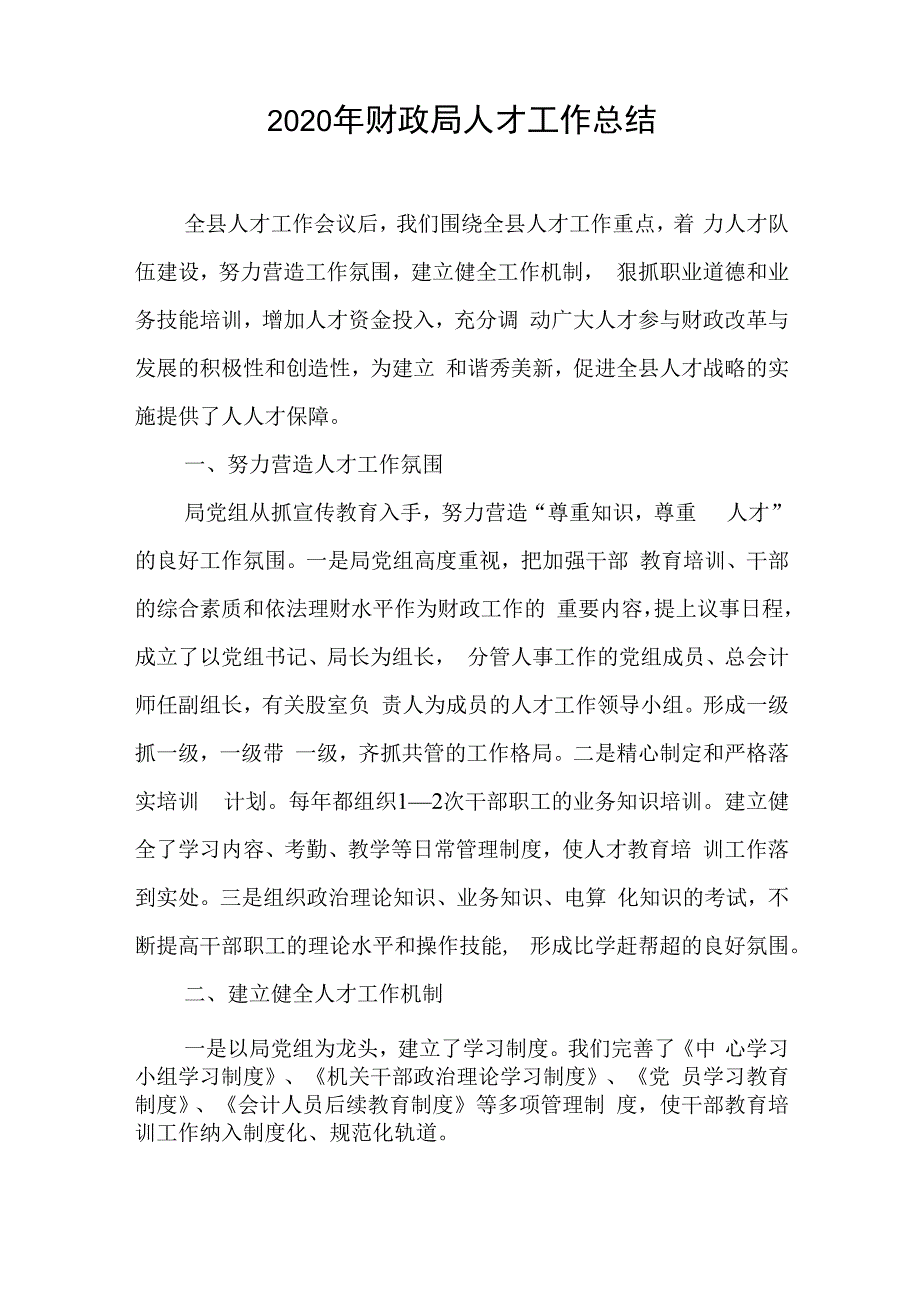 2020年财政局人才工作总结

全县人才工作会议后，我们围绕全县人才工作重点，着 力人才队伍建设，努力营造工作氛围，建立健全工作机制， 狠抓职业道德和业务技能培训，增加人才资金投入，充分调 动广大人才参与财政改革与发展的积极性和创造性，为建立 和谐秀美新，促进全县人才战略的实施提供了人人才保障。

一、努力营造人才工作氛围

局党组从抓宣传教育入手，努力营造“尊重知识，尊重 人才”的良好工作氛围。一是局党组高度重视，把加强干部 教育培训、干部的综合素质和依法理财水平作为财政工作的 重要内容，提上议事日程，成立了以党组书记、局长为组长， 分管人事工作的党组成员、总会计师任副组长，有关股室负 责人为成员的人才工作领导小组。形成一级抓一级，一级带 一级，齐抓共管的工作格局。二是精心制定和严格落实培训 计划。每年都组织1—2次干部职工的业务知识培训。建立健全了学习内容、考勤、教学等日常管理制度，使人才教育培 训工作落到实处。三是组织政治理论知识、业务知识、电算 化知识的考试，不断提高干部职工的理论水平和操作技能， 形成比学赶帮超的良好氛围。

二、建立健全人才工作机制

一是以局党组为龙头，建立了学习制度。我们完善了《中 心学习小组学习制度》、《机关干部政治理论学习制度》、《党 员学习教育制度》、《会计人员后续教育制度》等多项管理制 度，使干部教育培训工作纳入制度化、规范化轨道。